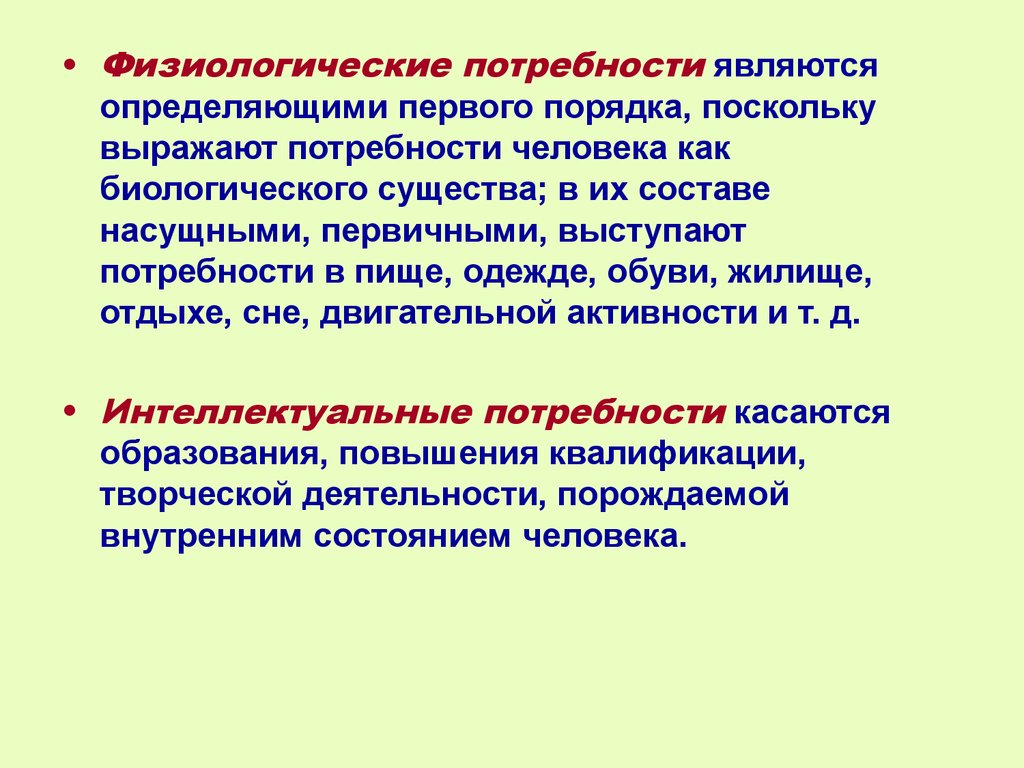 • Физиологические потребности являются определяющими первого порядка, поскольку выражают потребности человека как биологического существа; в их составе насущными, первичными, выступают потребности в пище, одежде, обуви, жилище, отдыхе, сне, двигательной активности и т. д.

• Интеллектуальные потребности касаются образования, повышения квалификации, творческой деятельности, порождаемой внутренним состоянием человека.